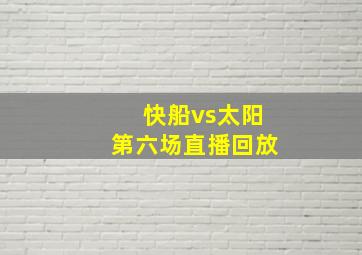 快船vs太阳
第六场直播回放